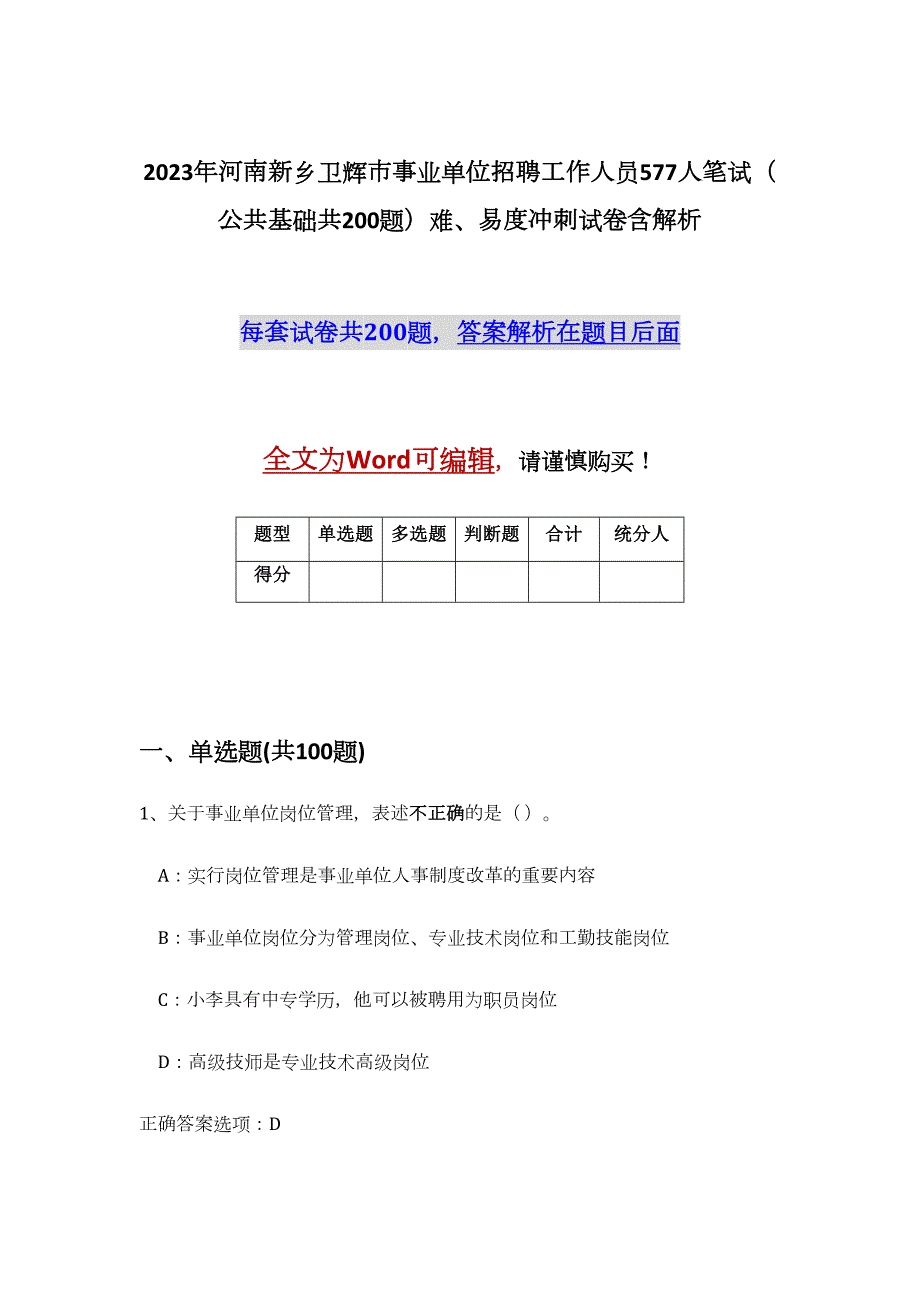 2023年河南新乡卫辉市事业单位招聘工作人员577人笔试（公共基础共200题）难、易度冲刺试卷含解析

每套试卷共200题，答案解析在题目后面

全文为Word可编辑，请谨慎购买！

| 题型 | 单选题 | 多选题 | 判断题 | 合计 | 统分人 |
|---|---|---|---|---|---|
| 得分 | | | | | |

一、单选题(共100题)

1、关于事业单位岗位管理，表述不正确的是（）。

A：实行岗位管理是事业单位人事制度改革的重要内容

B：事业单位岗位分为管理岗位、专业技术岗位和工勤技能岗位

C：小李具有中专学历，他可以被聘用为职员岗位

D：高级技师是专业技术高级岗位

正确答案选项：D